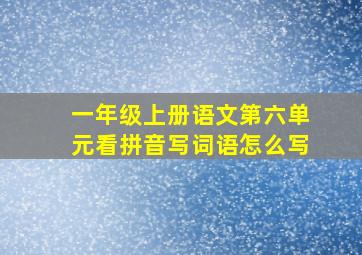 一年级上册语文第六单元看拼音写词语怎么写